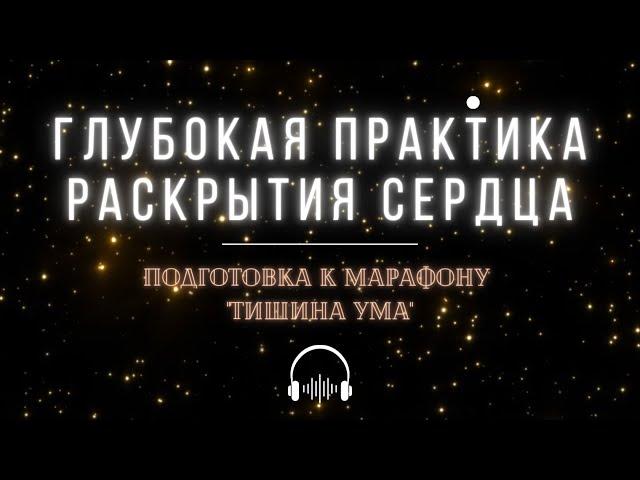 ГЛУБОКАЯ ПРАКТИКА РАСКРЫТИЯ СЕРДЦА

ПОДГОТОВКА К МАРАФОНУ "ТИШИНА УМА"